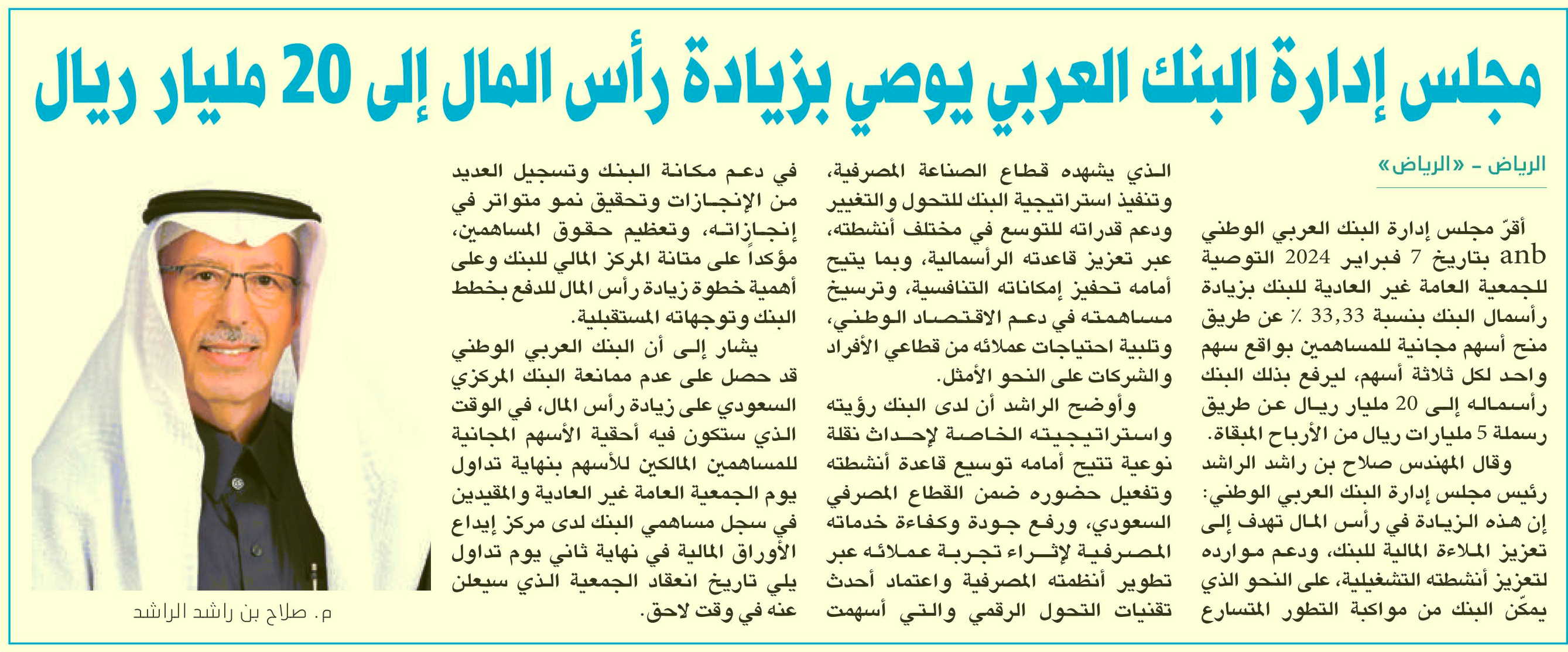 مجلس إدارة البنك العربي يوصي بزيادة رأس المال إلى 20 مليار ريال

الرياض - «الرياض»

أقرّ مجلس إدارة البنك العربي الوطني anb بتاريخ 7 فبراير 2024 التوصية للجمعية العامة غير العادية للبنك بزيادة رأسمال البنك بنسبة 33,33 ٪ عن طريق منح أسهم مجانية للمساهمين بواقع سهم واحد لكل ثلاثة أسهم، ليرفع بذلك البنك رأسماله إلى 20 مليار ريال عن طريق رسملة 5 مليارات ريال من الأرباح المبقاة.

وقال المهندس صلاح بن راشد الراشد رئيس مجلس إدارة البنك العربي الوطني: إن هذه الزيادة في رأس المال تهدف إلى تعزيز الملاءة المالية للبنك، ودعم موارده لتعزيز أنشطته التشغيلية، على النحو الذي يمكّن البنك من مواكبة التطور المتسارع الذي يشهده قطاع الصناعة المصرفية، وتنفيذ استراتيجية البنك للتحول والتغيير ودعم قدراته للتوسع في مختلف أنشطته، عبر تعزيز قاعدته الرأسمالية، وبما يتيح أمامه تحفيز إمكاناته التنافسية، وترسيخ مساهمته في دعم الاقتصاد الوطني، وتلبية احتياجات عملائه من قطاعي الأفراد والشركات على النحو الأمثل.

وأوضح الراشد أن لدى البنك رؤيته واستراتيجيته الخاصة لإحداث نقلة نوعية تتيح أمامه توسيع قاعدة أنشطته وتفعيل حضوره ضمن القطاع المصرفي السعودي، ورفع جودة وكفاءة خدماته المصرفية لإثراء تجربة عملائه عبر تطوير أنظمته المصرفية واعتماد أحدث تقنيات التحول الرقمي والتي أسهمت في دعم مكانة البنك وتسجيل العديد من الإنجازات وتحقيق نمو متواتر في إنجازاته، وتعظيم حقوق المساهمين، مؤكداً على متانة المركز المالي للبنك وعلى أهمية خطوة زيادة رأس المال للدفع بخطط البنك وتوجهاته المستقبلية.

يشار إلى أن البنك العربي الوطني قد حصل على عدم ممانعة البنك المركزي السعودي على زيادة رأس المال، في الوقت الذي ستكون فيه أحقية الأسهم المجانية للمساهمين المالكين للأسهم بنهاية تداول يوم الجمعية العامة غير العادية والمقيدين في سجل مساهمي البنك لدى مركز إيداع الأوراق المالية في نهاية ثاني يوم تداول يلي تاريخ انعقاد الجمعية الذي سيعلن عنه في وقت لاحق.

م. صلاح بن راشد الراشد